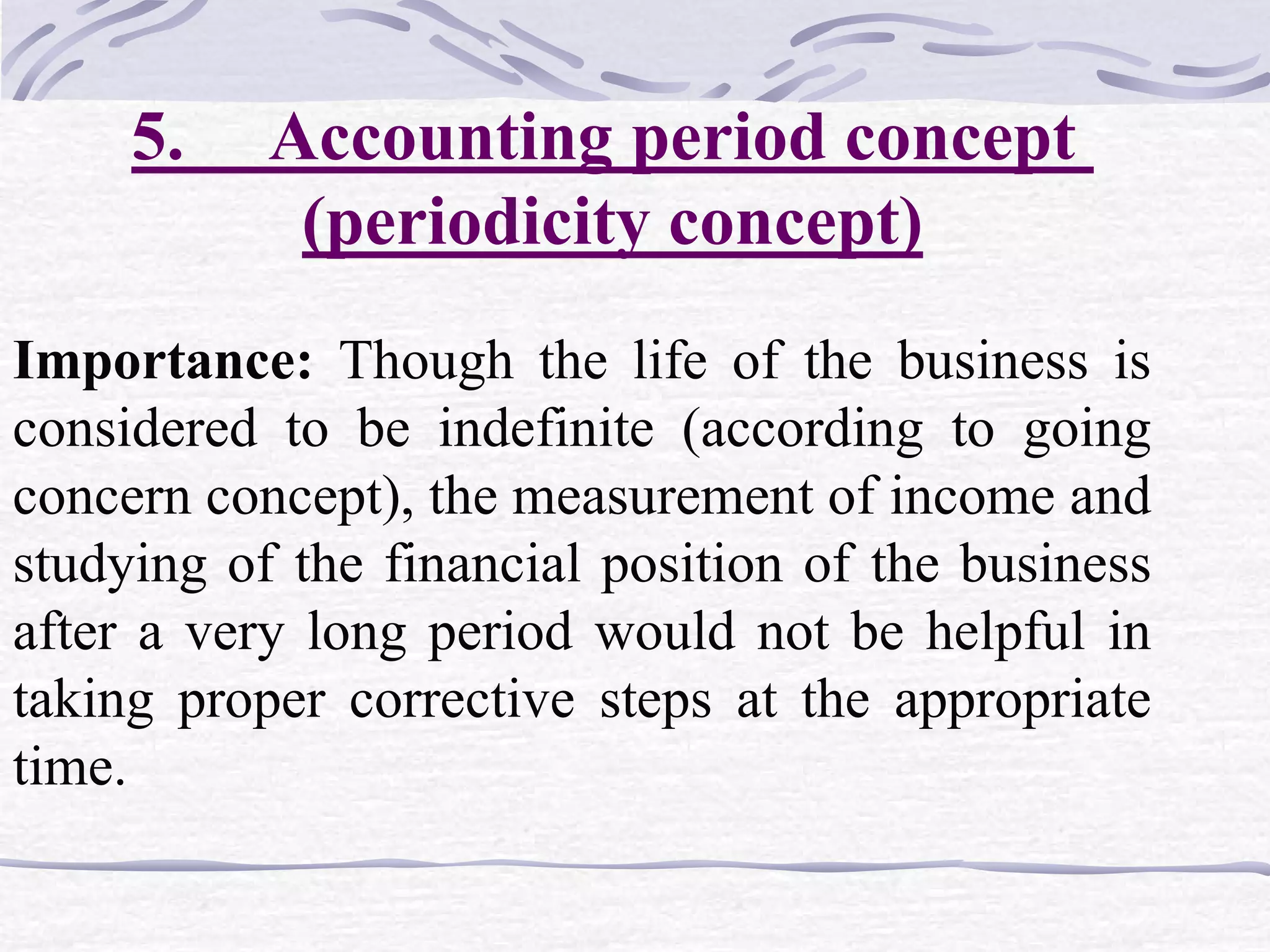 5. Accounting period concept (periodicity concept)

Importance: Though the life of the business is considered to be indefinite (according to going concern concept), the measurement of income and studying of the financial position of the business after a very long period would not be helpful in taking proper corrective steps at the appropriate time.